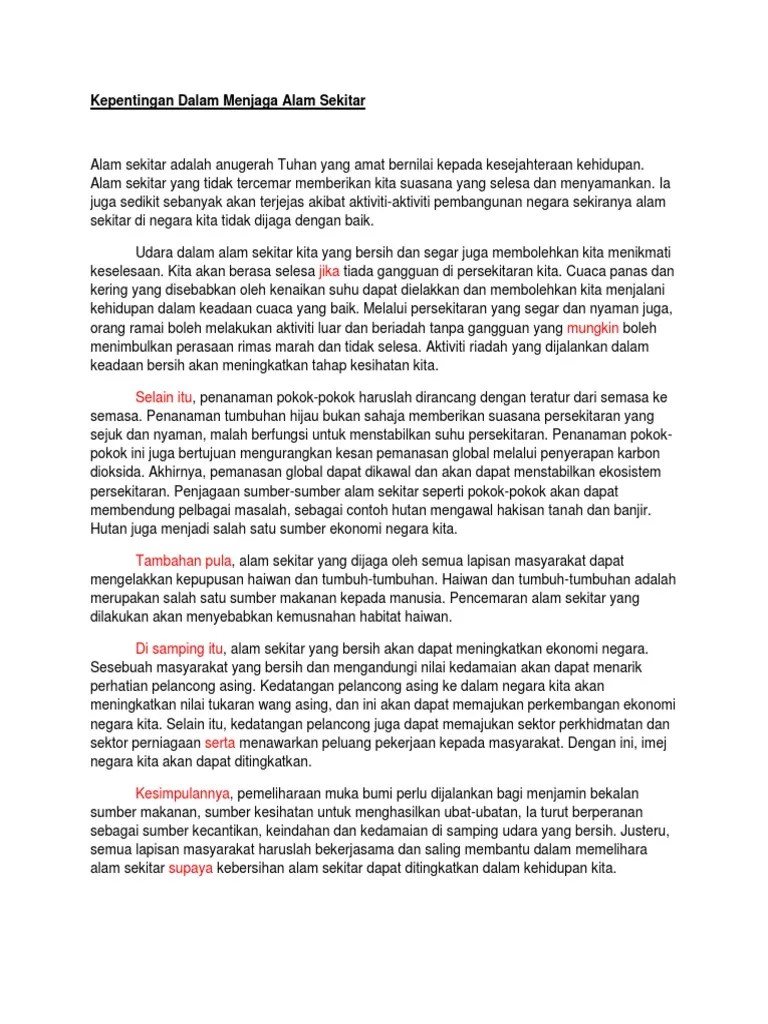 Kepentingan Dalam Menjaga Alam Sekitar

Alam sekitar adalah anugerah Tuhan yang amat bernilai kepada kesejahteraan kehidupan. Alam sekitar yang tidak tercemar memberikan kita suasana yang selesa dan menyamankan. Ia juga sedikit sebanyak akan terjejas akibat aktiviti-aktiviti pembangunan negara sekiranya alam sekitar di negara kita tidak dijaga dengan baik.

Udara dalam alam sekitar kita yang bersih dan segar juga membolehkan kita menikmati keselesaan. Kita akan berasa selesa jika tiada gangguan di persekitaran kita. Cuaca panas dan kering yang disebabkan oleh kenaikan suhu dapat dielakkan dan membolehkan kita menjalani kehidupan dalam keadaan cuaca yang baik. Melalui persekitaran yang segar dan nyaman juga, orang ramai boleh melakukan aktiviti luar dan beriadah tanpa gangguan yang mungkin boleh menimbulkan perasaan rimas marah dan tidak selesa. Aktiviti riadah yang dijalankan dalam keadaan bersih akan meningkatkan tahap kesihatan kita.

Selain itu, penanaman pokok-pokok haruslah dirancang dengan teratur dari semasa ke semasa. Penanaman tumbuhan hijau bukan sahaja memberikan suasana persekitaran yang sejuk dan nyaman, malah berfungsi untuk menstabilkan suhu persekitaran. Penanaman pokok-pokok ini juga bertujuan mengurangkan kesan pemanasan global melalui penyerapan karbon dioksida. Akhirnya, pemanasan global dapat dikawal dan akan dapat menstabilkan ekosistem persekitaran. Penjagaan sumber-sumber alam sekitar seperti pokok-pokok akan dapat membendung pelbagai masalah, sebagai contoh hutan mengawal hakisan tanah dan banjir. Hutan juga menjadi salah satu sumber ekonomi negara kita.

Tambahan pula, alam sekitar yang dijaga oleh semua lapisan masyarakat dapat mengelakkan kepupusan haiwan dan tumbuh-tumbuhan. Haiwan dan tumbuh-tumbuhan adalah merupakan salah satu sumber makanan kepada manusia. Pencemaran alam sekitar yang dilakukan akan menyebabkan kemusnahan habitat haiwan.

Di samping itu, alam sekitar yang bersih akan dapat meningkatkan ekonomi negara. Sesebuah masyarakat yang bersih dan mengandungi nilai kedamaian akan dapat menarik perhatian pelancong asing. Kedatangan pelancong asing ke dalam negara kita akan meningkatkan nilai tukaran wang asing, dan ini akan dapat memajukan perkembangan ekonomi negara kita. Selain itu, kedatangan pelancong juga dapat memajukan sektor perkhidmatan dan sektor perniagaan serta menawarkan peluang pekerjaan kepada masyarakat. Dengan ini, imej negara kita akan dapat ditingkatkan.

Kesimpulannya, pemeliharaan muka bumi perlu dijalankan bagi menjamin bekalan sumber makanan, sumber kesihatan untuk menghasilkan ubat-ubatan, Ia turut berperanan sebagai sumber kecantikan, keindahan dan kedamaian di samping udara yang bersih. Justeru, semua lapisan masyarakat haruslah bekerjasama dan saling membantu dalam memelihara alam sekitar supaya kebersihan alam sekitar dapat ditingkatkan dalam kehidupan kita.